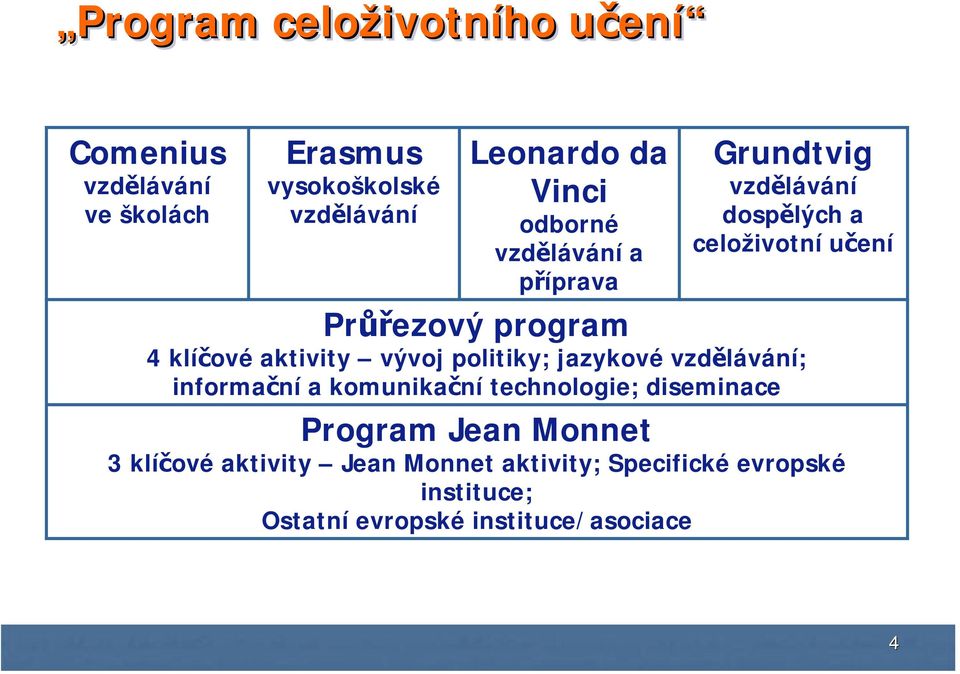 „Program celoživotního učení“

| Comenius vzdělávání ve školách | Erasmus vysokoškolské vzdělávání | Leonardo da Vinci odborné vzdělávání a příprava | Grundtvig vzdělávání dospělých a celoživotní učení |
|---|---|---|---|

Průřezový program
4 klíčové aktivity – vývoj politiky; jazykové vzdělávání; informační a komunikační technologie; diseminace

Program Jean Monnet
3 klíčové aktivity – Jean Monnet aktivity; Specifické evropské instituce; Ostatní evropské instituce/asociace

4